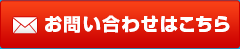 お問い合わせはこちら